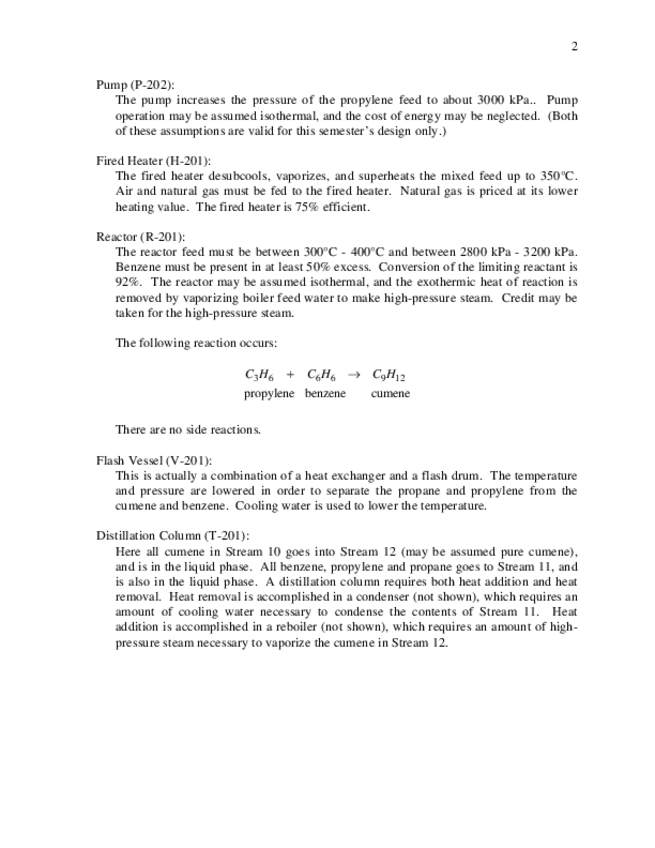 2

Pump (P-202):
The pump increases the pressure of the propylene feed to about 3000 kPa.. Pump operation may be assumed isothermal, and the cost of energy may be neglected. (Both of these assumptions are valid for this semester's design only.)

Fired Heater (H-201):
The fired heater desubcools, vaporizes, and superheats the mixed feed up to 350°C. Air and natural gas must be fed to the fired heater. Natural gas is priced at its lower heating value. The fired heater is 75% efficient.

Reactor (R-201):
The reactor feed must be between 300°C - 400°C and between 2800 kPa - 3200 kPa. Benzene must be present in at least 50% excess. Conversion of the limiting reactant is 92%. The reactor may be assumed isothermal, and the exothermic heat of reaction is removed by vaporizing boiler feed water to make high-pressure steam. Credit may be taken for the high-pressure steam.

The following reaction occurs:

$C_3H_6 + C_6H_6 \rightarrow C_9H_{12}$
propylene benzene cumene

There are no side reactions.

Flash Vessel (V-201):
This is actually a combination of a heat exchanger and a flash drum. The temperature and pressure are lowered in order to separate the propane and propylene from the cumene and benzene. Cooling water is used to lower the temperature.

Distillation Column (T-201):
Here all cumene in Stream 10 goes into Stream 12 (may be assumed pure cumene), and is in the liquid phase. All benzene, propylene and propane goes to Stream 11, and is also in the liquid phase. A distillation column requires both heat addition and heat removal. Heat removal is accomplished in a condenser (not shown), which requires an amount of cooling water necessary to condense the contents of Stream 11. Heat addition is accomplished in a reboiler (not shown), which requires an amount of high-pressure steam necessary to vaporize the cumene in Stream 12.